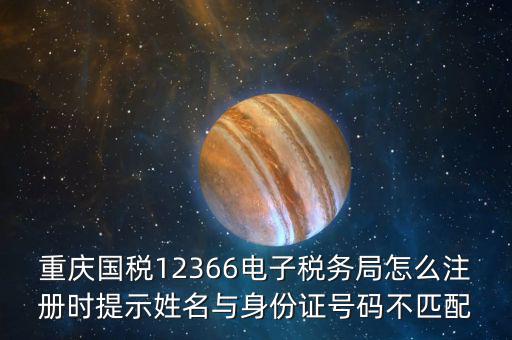 重庆国税12366电子税务局怎么注册时提示姓名与身份证号码不匹配